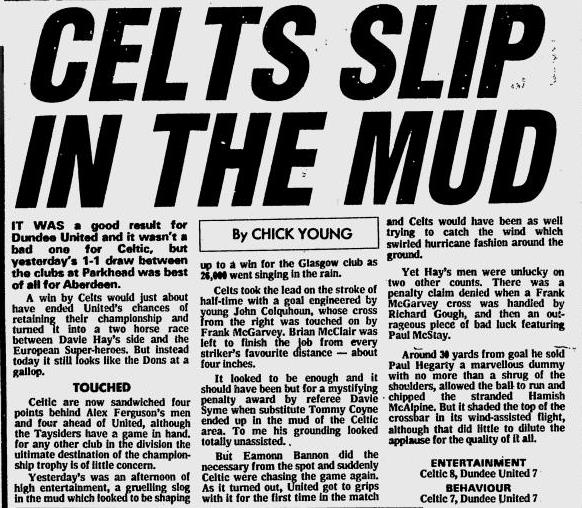 CELTS SLIP IN THE MUD

IT WAS a good result for Dundee United and it wasn't a bad one for Celtic, but yesterday's 1-1 draw between the clubs at Parkhead was best of all for Aberdeen.

A win by Celts would just about have ended United's chances of retaining their championship and turned it into a two horse race between Davie Hay's side and the European Super-heroes. But instead today it still looks like the Dons at a gallop.

TOUCHED

Celtic are now sandwiched four points behind Alex Ferguson's men and four ahead of United, although the Taysiders have a game in hand. for any other club in the division the ultimate destination of the championship trophy is of little concern.

Yesterday's was an afternoon of high entertainment, a gruelling slog in the mud which looked to be shaping

By CHICK YOUNG

up to a win for the Glasgow club as 26,000 went singing in the rain.

Celts took the lead on the stroke of half-time with a goal engineered by young John Colquhoun, whose cross from the right was touched on by Frank McGarvey. Brian McClair was left to finish the job from every striker's favourite distance — about four inches.

It looked to be enough and it should have been but for a mystifying penalty award by referee Davie Syme when substitute Tommy Coyne ended up in the mud of the Celtic area. To me his grounding looked totally unassisted.

But Eamonn Bannon did the necessary from the spot and suddenly Celtic were chasing the game again. As it turned out, United got to grips with it for the first time in the match and Celts would have been as well trying to catch the wind which swirled hurricane fashion around the ground.

Yet Hay's men were unlucky on two other counts. There was a penalty claim denied when a Frank McGarvey cross was handled by Richard Gough, and then an outrageous piece of bad luck featuring Paul McStay.

Around 30 yards from goal he sold Paul Hegarty a marvellous dummy with no more than a shrug of the shoulders, allowed the ball to run and chipped the stranded Hamish McAlpine. But it shaded the top of the crossbar in its wind-assisted flight, although that did little to dilute the applause for the quality of it all.

ENTERTAINMENT
Celtic 8, Dundee United 7
BEHAVIOUR
Celtic 7, Dundee United 7